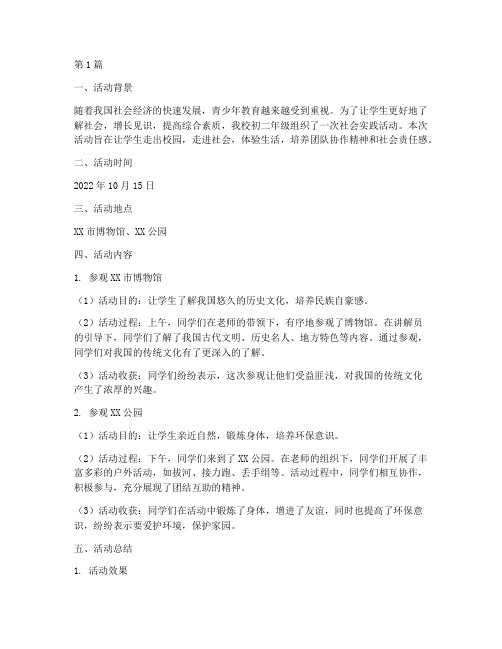 第1篇

一、活动背景

随着我国社会经济的快速发展，青少年教育越来越受到重视。为了让学生更好地了解社会，增长见识，提高综合素质，我校初二年级组织了一次社会实践活动。本次活动旨在让学生走出校园，走进社会，体验生活，培养团队协作精神和社会责任感。

二、活动时间

2022年10月15日

三、活动地点

XX市博物馆、XX公园

四、活动内容

1. 参观XX市博物馆

（1）活动目的：让学生了解我国悠久的历史文化，培养民族自豪感。

（2）活动过程：上午，同学们在老师的带领下，有序地参观了博物馆。在讲解员的引导下，同学们了解了我国古代文明、历史名人、地方特色等内容。通过参观，同学们对我国的传统文化有了更深入的了解。

（3）活动收获：同学们纷纷表示，这次参观让他们受益匪浅，对我国的传统文化产生了浓厚的兴趣。

2. 参观XX公园

（1）活动目的：让学生亲近自然，锻炼身体，培养环保意识。

（2）活动过程：下午，同学们来到了XX公园。在老师的组织下，同学们开展了丰富多彩的户外活动，如拔河、接力跑、丢手绢等。活动过程中，同学们相互协作，积极参与，充分展现了团结互助的精神。

（3）活动收获：同学们在活动中锻炼了身体，增进了友谊，同时也提高了环保意识，纷纷表示要爱护环境，保护家园。

五、活动总结

1. 活动效果